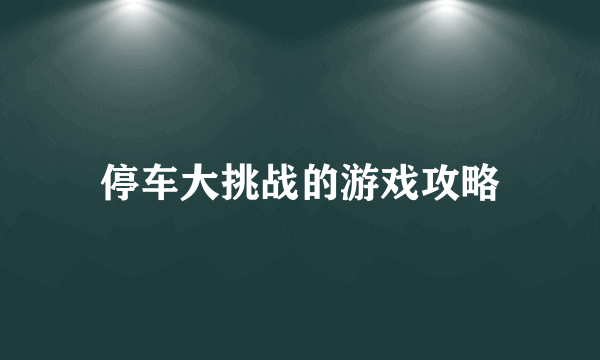 停车大挑战的游戏攻略